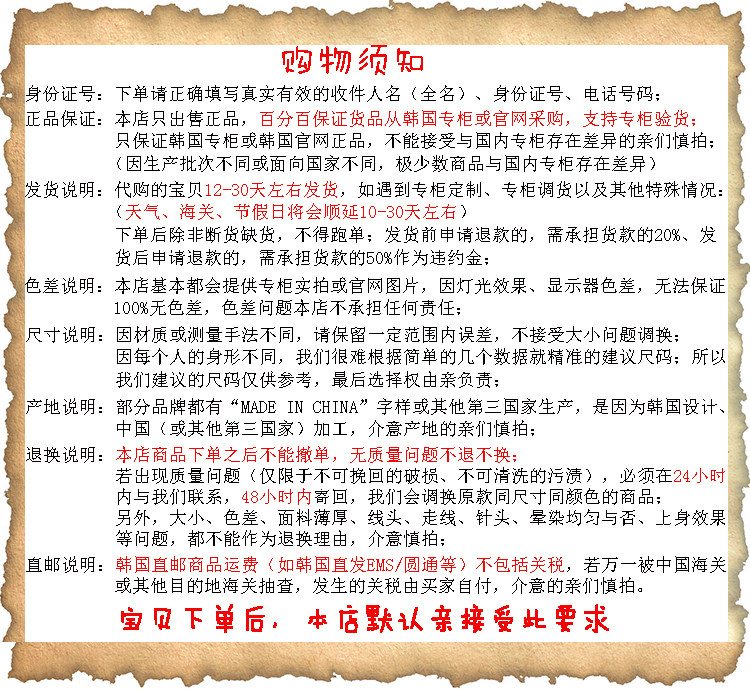 购物须知

身份证号：下单请正确填写真实有效的收件人名（全名）、身份证号、电话号码；

正品保证：本店只出售正品，百分百保证货品从韩国专柜或官网采购，支持专柜验货；只保证韩国专柜或韩国官网正品，不能接受与国内专柜存在差异的亲们慎拍；（因生产批次不同或面向国家不同，极少数商品与国内专柜存在差异）

发货说明：代购的宝贝12-30天左右发货，如遇到专柜定制、专柜调货以及其他特殊情况：（天气、海关、节假日将会顺延10-30天左右）下单后除非断货缺货，不得跑单；发货前申请退款的，需承担货款的20%、发货后申请退款的，需承担货款的50%作为违约金；

色差说明：本店基本都会提供专柜实拍或官网图片，因灯光效果、显示器色差，无法保证100%无色差，色差问题本店不承担任何责任；

尺寸说明：因材质或测量手法不同，请保留一定范围内误差，不接受大小问题调换；因每个人的身形不同，我们很难根据简单的几个数据就精准的建议尺码；所以我们建议的尺码仅供参考，最后选择权由亲负责；

产地说明：部分品牌都有“MADE IN CHINA”字样或其他第三国家生产，是因为韩国设计、中国（或其他第三国家）加工，介意产地的亲们慎拍；

退换说明：本店商品下单之后不能撤单，无质量问题不退不换；若出现质量问题（仅限于不可挽回的破损、不可清洗的污渍），必须在24小时内与我们联系，48小时内寄回，我们会调换原款同尺寸同颜色的商品；另外，大小、色差、面料薄厚、线头、走线、针头、晕染均匀与否、上身效果等问题，都不能作为退换理由，介意慎拍；

直邮说明：韩国直邮商品运费（如韩国直发EMS/圆通等）不包括关税，若万一被中国海关或其他目的地海关抽查，发生的关税由买家自付，介意的亲们慎拍。

宝贝下单后，本店默认亲接受此要求